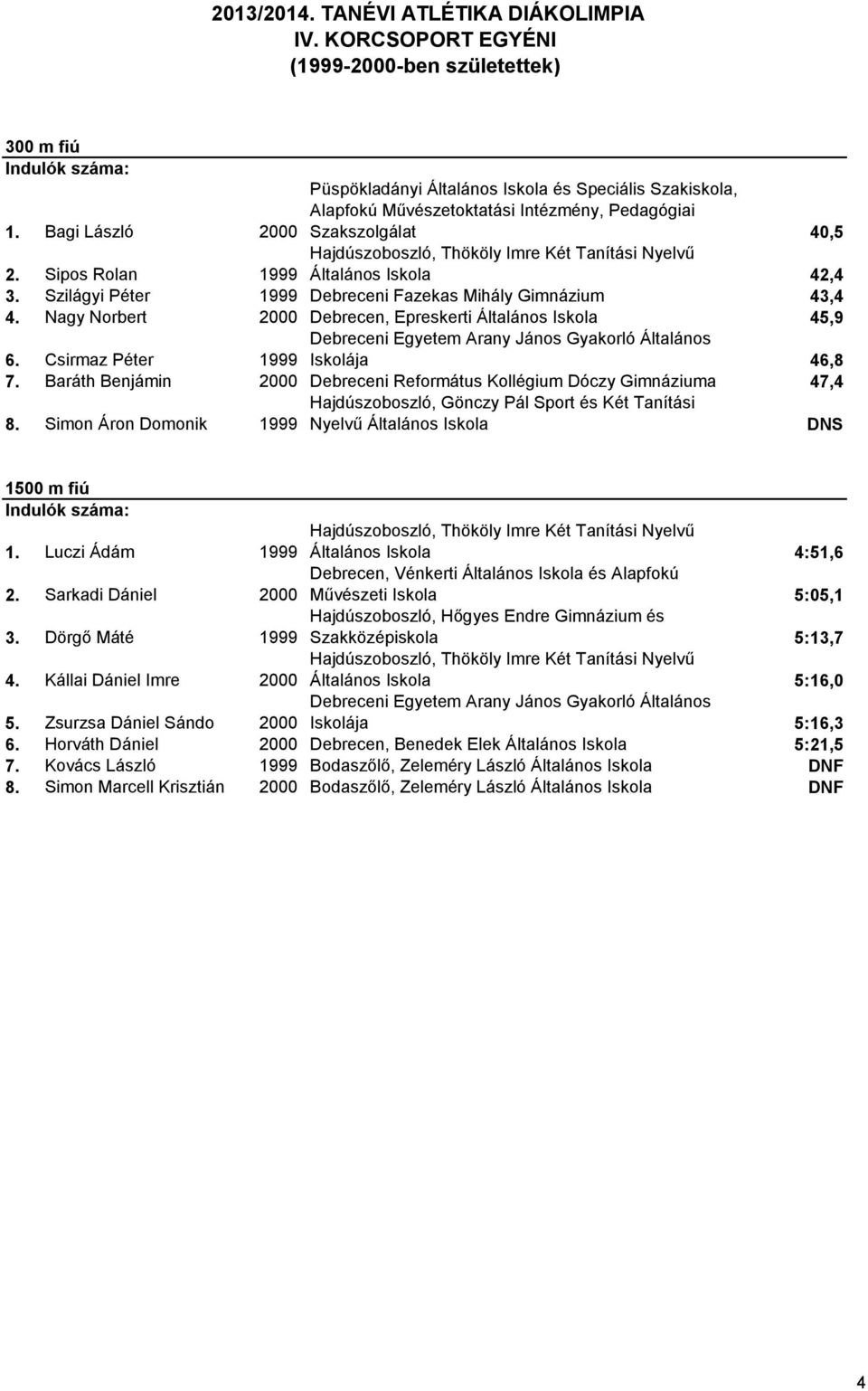 2013/2014. TANÉVI ATLÉTIKA DIÁKOLIMPIA
IV. KORCSOPORT EGYÉNI
(1999-2000-ben születettek)

300 m fiú
Indulók száma:

| | | | | |
|---|---|---|---|---|
| 1. | Bagi László | 2000 | Püspökladányi Általános Iskola és Speciális Szakiskola, Alapfokú Művészetoktatási Intézmény, Pedagógiai Szakszolgálat | 40,5 |
| 2. | Sipos Rolan | 1999 | Hajdúszoboszló, Thököly Imre Két Tanítási Nyelvű Általános Iskola | 42,4 |
| 3. | Szilágyi Péter | 1999 | Debreceni Fazekas Mihály Gimnázium | 43,4 |
| 4. | Nagy Norbert | 2000 | Debrecen, Epreskerti Általános Iskola | 45,9 |
| 6. | Csirmaz Péter | 1999 | Debreceni Egyetem Arany János Gyakorló Általános Iskolája | 46,8 |
| 7. | Baráth Benjámin | 2000 | Debreceni Református Kollégium Dóczy Gimnáziuma | 47,4 |
| 8. | Simon Áron Domonik | 1999 | Hajdúszoboszló, Gönczy Pál Sport és Két Tanítási Nyelvű Általános Iskola | DNS |

1500 m fiú
Indulók száma:

| | | | | |
|---|---|---|---|---|
| 1. | Luczi Ádám | 1999 | Hajdúszoboszló, Thököly Imre Két Tanítási Nyelvű Általános Iskola | 4:51,6 |
| 2. | Sarkadi Dániel | 2000 | Debrecen, Vénkerti Általános Iskola és Alapfokú Művészeti Iskola | 5:05,1 |
| 3. | Dörgő Máté | 1999 | Hajdúszoboszló, Hőgyes Endre Gimnázium és Szakközépiskola | 5:13,7 |
| 4. | Kállai Dániel Imre | 2000 | Hajdúszoboszló, Thököly Imre Két Tanítási Nyelvű Általános Iskola | 5:16,0 |
| 5. | Zsurzsa Dániel Sándo | 2000 | Debreceni Egyetem Arany János Gyakorló Általános Iskolája | 5:16,3 |
| 6. | Horváth Dániel | 2000 | Debrecen, Benedek Elek Általános Iskola | 5:21,5 |
| 7. | Kovács László | 1999 | Bodaszőlő, Zelemény László Általános Iskola | DNF |
| 8. | Simon Marcell Krisztián | 2000 | Bodaszőlő, Zelemény László Általános Iskola | DNF |

4